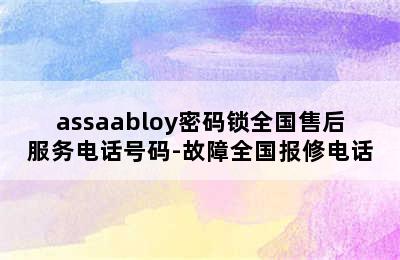 assaabloy密码锁全国售后服务电话号码-故障全国报修电话